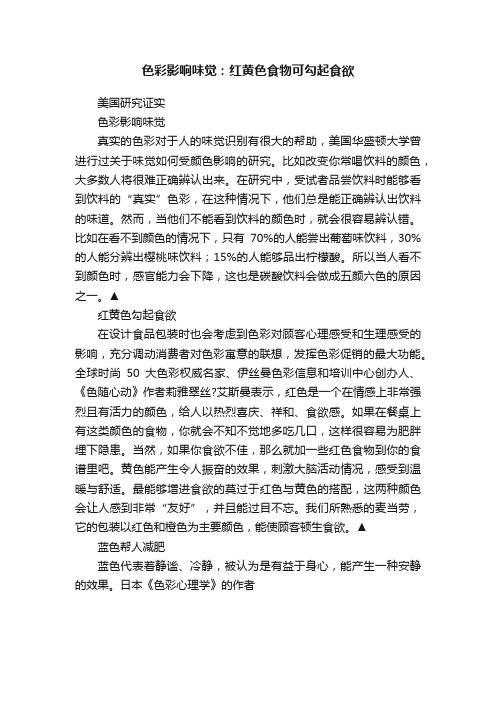 色彩影响味觉：红黄色食物可勾起食欲

美国研究证实

色彩影响味觉

真实的色彩对于人的味觉识别有很大的帮助，美国华盛顿大学曾进行过关于味觉如何受颜色影响的研究。比如改变你常喝饮料的颜色，大多数人将很难正确辨认出来。在研究中，受试者品尝饮料时能够看到饮料的“真实”色彩，在这种情况下，他们总是能正确辨认出饮料的味道。然而，当他们不能看到饮料的颜色时，就会很容易辨认错。比如在看不到颜色的情况下，只有 70%的人能尝出葡萄味饮料，30%的人能分辨出樱桃味饮料；15%的人能够品出柠檬酸。所以当人看不到颜色时，感官能力会下降，这也是碳酸饮料会做成五颜六色的原因之一。▲

红黄色勾起食欲

在设计食品包装时也会考虑到色彩对顾客心理感受和生理感受的影响，充分调动消费者对色彩寓意的联想，发挥色彩促销的最大功能。全球时尚 50 大色彩权威名家、伊丝曼色彩信息和培训中心创办人、《色随心动》作者莉雅翠丝?艾斯曼表示，红色是一个在情感上非常强烈且有活力的颜色，给人以热烈喜庆、祥和、食欲感。如果在餐桌上有这类颜色的食物，你就会不知不觉地多吃几口，这样很容易为肥胖埋下隐患。当然，如果你食欲不佳，那么就加一些红色食物到你的食谱里吧。黄色能产生令人振奋的效果，刺激大脑活动情况，感受到温暖与舒适。最能够增进食欲的莫过于红色与黄色的搭配，这两种颜色会让人感到非常“友好”，并且能过目不忘。我们所熟悉的麦当劳，它的包装以红色和橙色为主要颜色，能使顾客顿生食欲。▲

蓝色帮人减肥

蓝色代表着静谧、冷静，被认为是有益于身心，能产生一种安静的效果。日本《色彩心理学》的作者